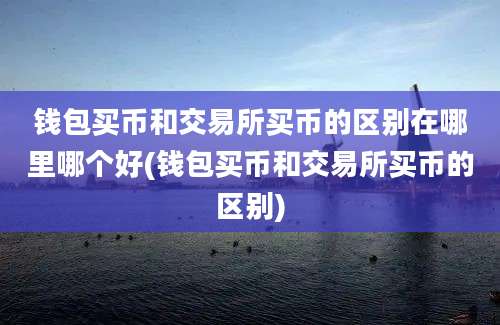 钱包买币和交易所买币的区别在哪里哪个好(钱包买币和交易所买币的区别)